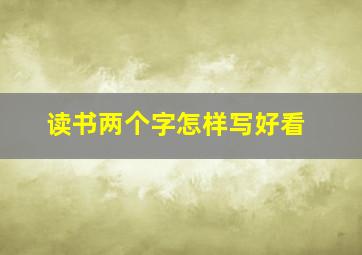 读书两个字怎样写好看